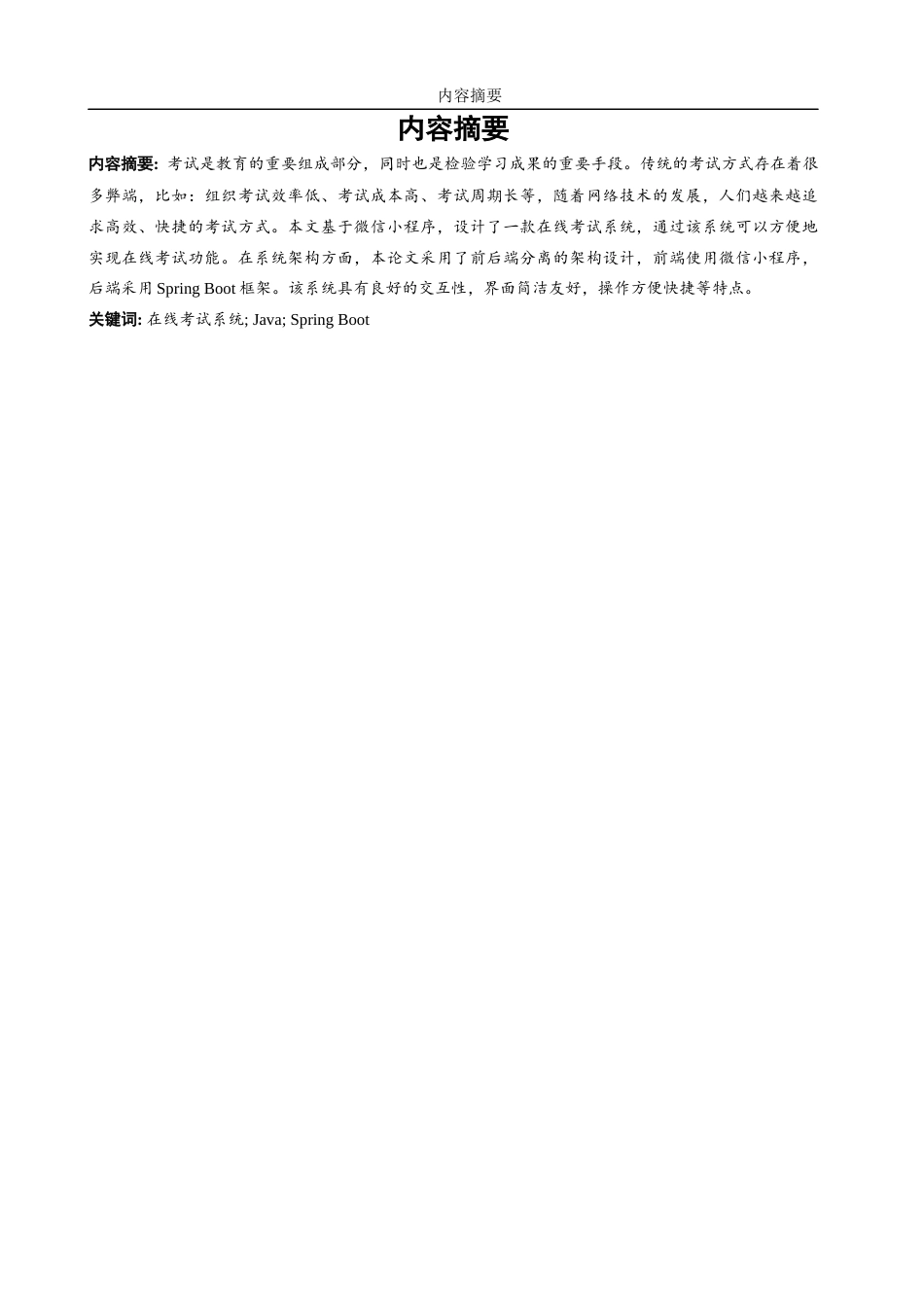 内容摘要

内容摘要

内容摘要: 考试是教育的重要组成部分，同时也是检验学习成果的重要手段。传统的考试方式存在着很多弊端，比如：组织考试效率低、考试成本高、考试周期长等，随着网络技术的发展，人们越来越追求高效、快捷的考试方式。本文基于微信小程序，设计了一款在线考试系统，通过该系统可以方便地实现在线考试功能。在系统架构方面，本论文采用了前后端分离的架构设计，前端使用微信小程序，后端采用 Spring Boot 框架。该系统具有良好的交互性，界面简洁友好，操作方便快捷等特点。

关键词: 在线考试系统; Java; Spring Boot